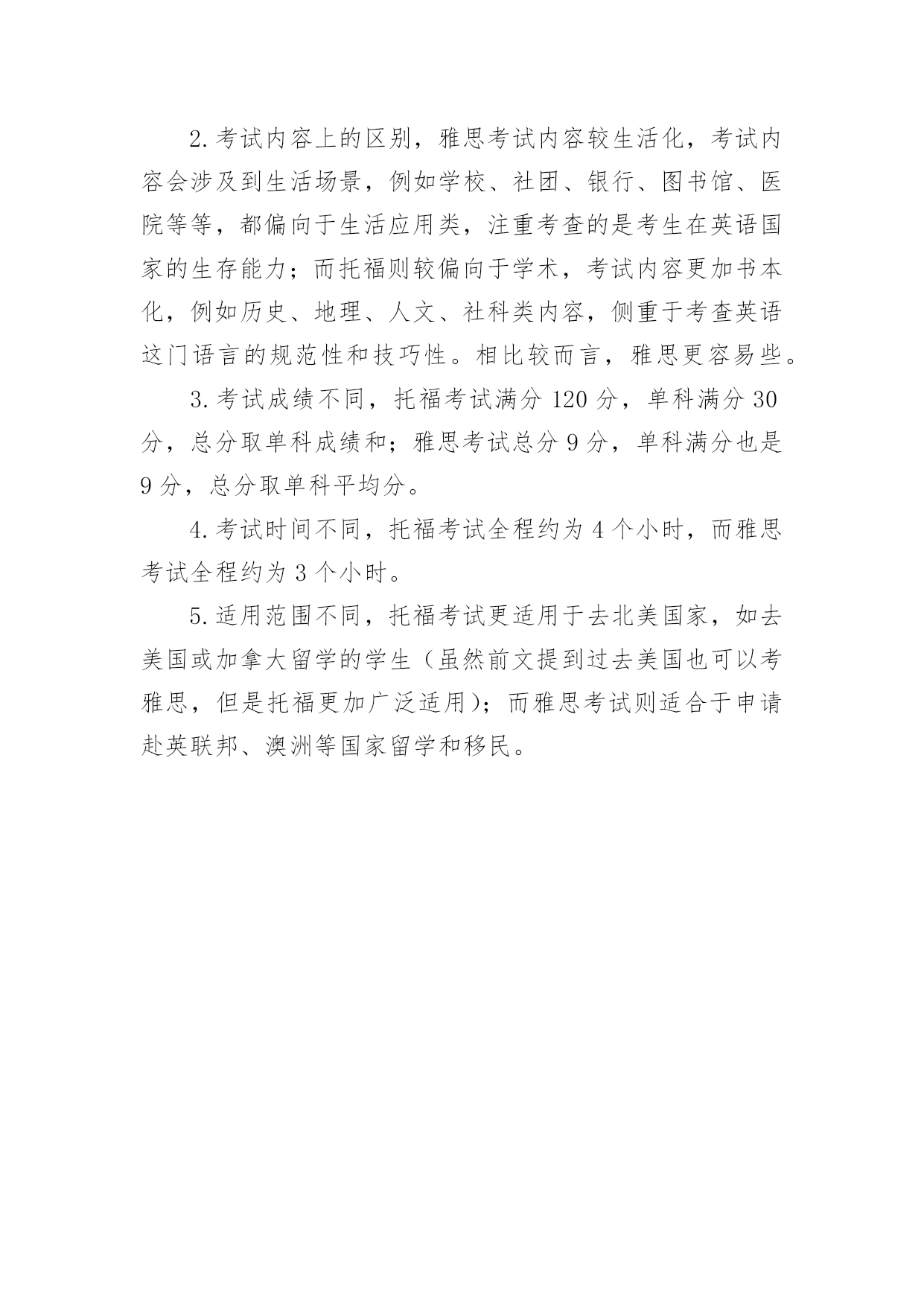 2.考试内容上的区别，雅思考试内容较生活化，考试内容会涉及到生活场景，例如学校、社团、银行、图书馆、医院等等，都偏向于生活应用类，注重考查的是考生在英语国家的生存能力；而托福则较偏向于学术，考试内容更加书本化，例如历史、地理、人文、社科类内容，侧重于考查英语这门语言的规范性和技巧性。相比较而言，雅思更容易些。

3.考试成绩不同，托福考试满分 120 分，单科满分 30 分，总分取单科成绩和；雅思考试总分 9 分，单科满分也是 9 分，总分取单科平均分。

4.考试时间不同，托福考试全程约为 4 个小时，而雅思考试全程约为 3 个小时。

5.适用范围不同，托福考试更适用于去北美国家，如去美国或加拿大留学的学生（虽然前文提到过去美国也可以考雅思，但是托福更加广泛适用）；而雅思考试则适合于申请赴英联邦、澳洲等国家留学和移民。